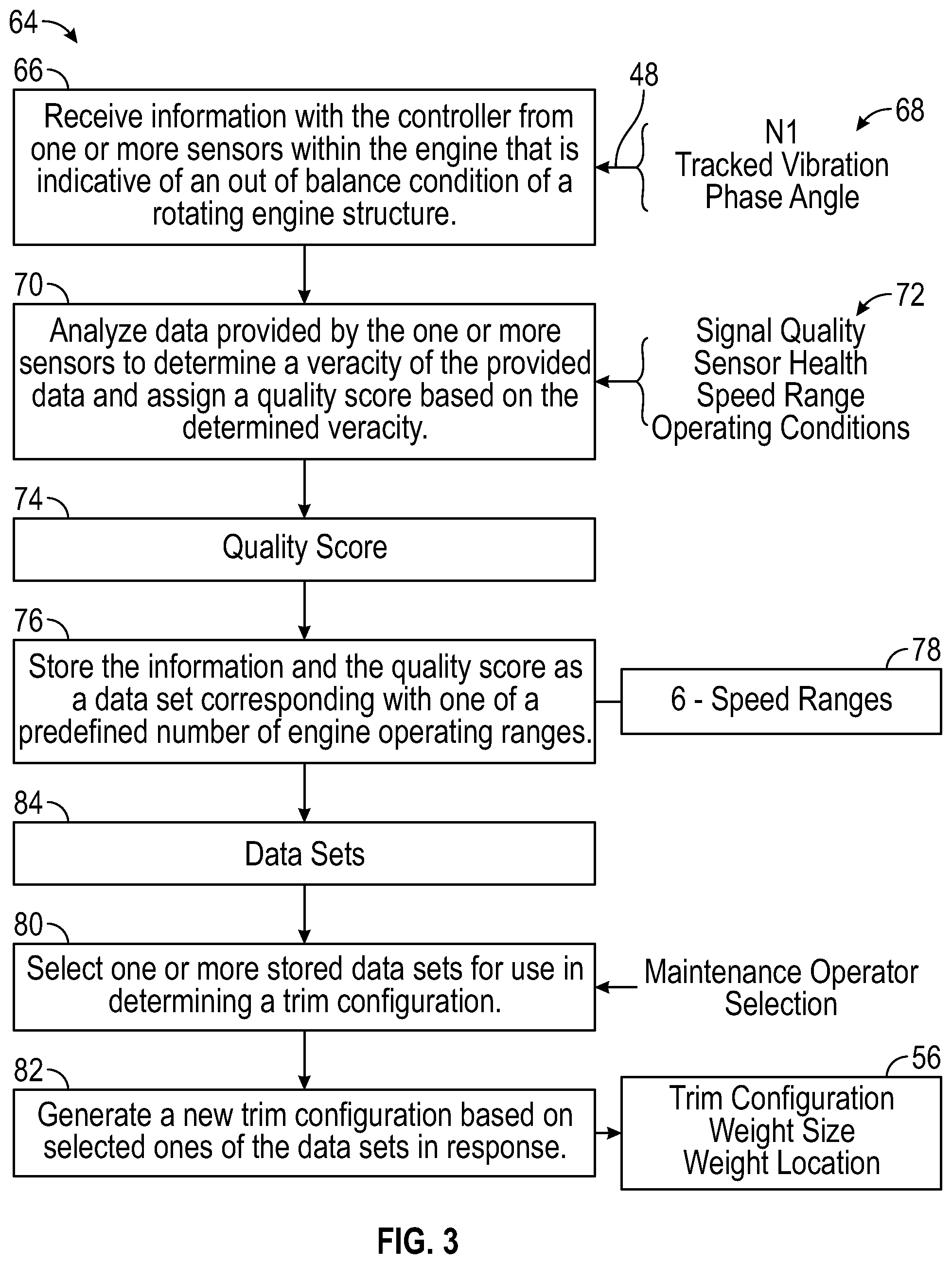 64

66

Receive information with the controller from one or more sensors within the engine that is indicative of an out of balance condition of a rotating engine structure.

48

68

N1
Tracked Vibration
Phase Angle

70

Analyze data provided by the one or more sensors to determine a veracity of the provided data and assign a quality score based on the determined veracity.

72

Signal Quality
Sensor Health
Speed Range
Operating Conditions

74

Quality Score

76

Store the information and the quality score as a data set corresponding with one of a predefined number of engine operating ranges.

78

6 - Speed Ranges

84

Data Sets

80

Select one or more stored data sets for use in determining a trim configuration.

Maintenance Operator Selection

82

Generate a new trim configuration based on selected ones of the data sets in response.

56

Trim Configuration
Weight Size
Weight Location

FIG. 3